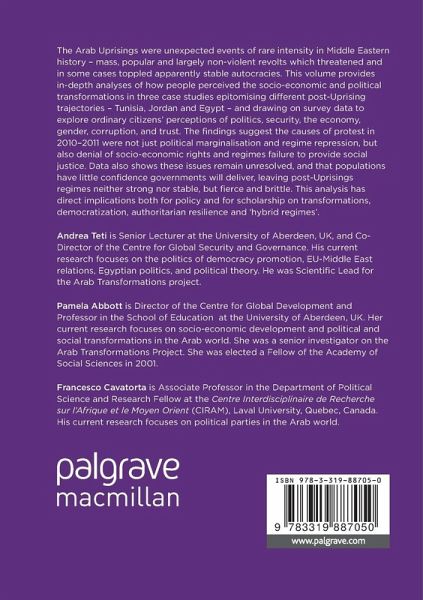 The Arab Uprisings were unexpected events of rare intensity in Middle Eastern history – mass, popular and largely non-violent revolts which threatened and in some cases toppled apparently stable autocracies. This volume provides in-depth analyses of how people perceived the socio-economic and political transformations in three case studies epitomising different post-Uprising trajectories – Tunisia, Jordan and Egypt – and drawing on survey data to explore ordinary citizens' perceptions of politics, security, the economy, gender, corruption, and trust. The findings suggest the causes of protest in 2010–2011 were not just political marginalisation and regime repression, but also denial of socio-economic rights and regimes failure to provide social justice. Data also shows these issues remain unresolved, and that populations have little confidence governments will deliver, leaving post-Uprisings regimes neither strong nor stable, but fierce and brittle. This analysis has direct implications both for policy and for scholarship on transformations, democratization, authoritarian resilience and 'hybrid regimes'.

Andrea Teti is Senior Lecturer at the University of Aberdeen, UK, and Co-Director of the Centre for Global Security and Governance. His current research focuses on the politics of democracy promotion, EU-Middle East relations, Egyptian politics, and political theory. He was Scientific Lead for the Arab Transformations project.

Pamela Abbott is Director of the Centre for Global Development and Professor in the School of Education at the University of Aberdeen, UK. Her current research focuses on socio-economic development and political and social transformations in the Arab world. She was a senior investigator on the Arab Transformations Project. She was elected a Fellow of the Academy of Social Sciences in 2001.

Francesco Cavatorta is Associate Professor in the Department of Political Science and Research Fellow at the Centre Interdisciplinaire de Recherche sur l'Afrique et le Moyen Orient (CIRAM), Laval University, Quebec, Canada. His current research focuses on political parties in the Arab world.

palgrave macmillan

ISBN 978-3-319-88705-0

9 783319 887050

www.palgrave.com